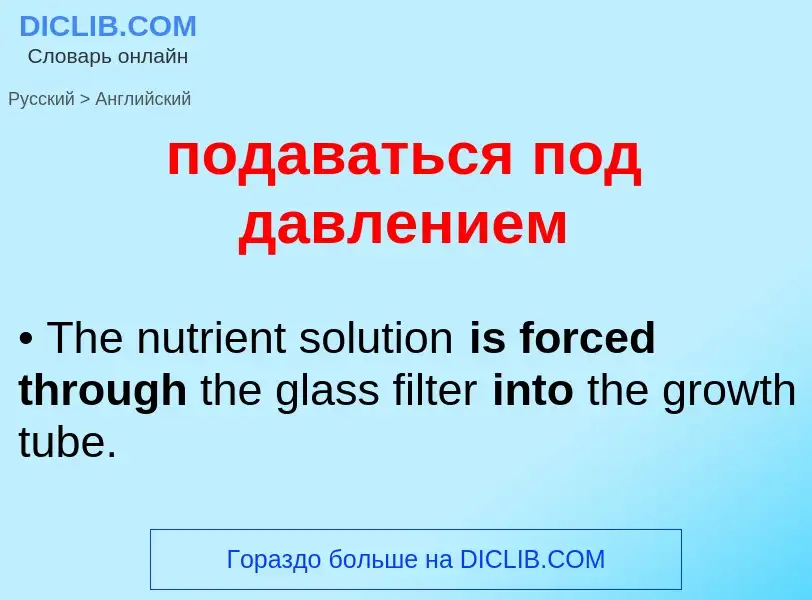 DICLIB.COM
Словарь онлайн

Русский > Английский

подаваться под давлением

• The nutrient solution is forced through the glass filter into the growth tube.

Гораздо больше на DICLIB.COM